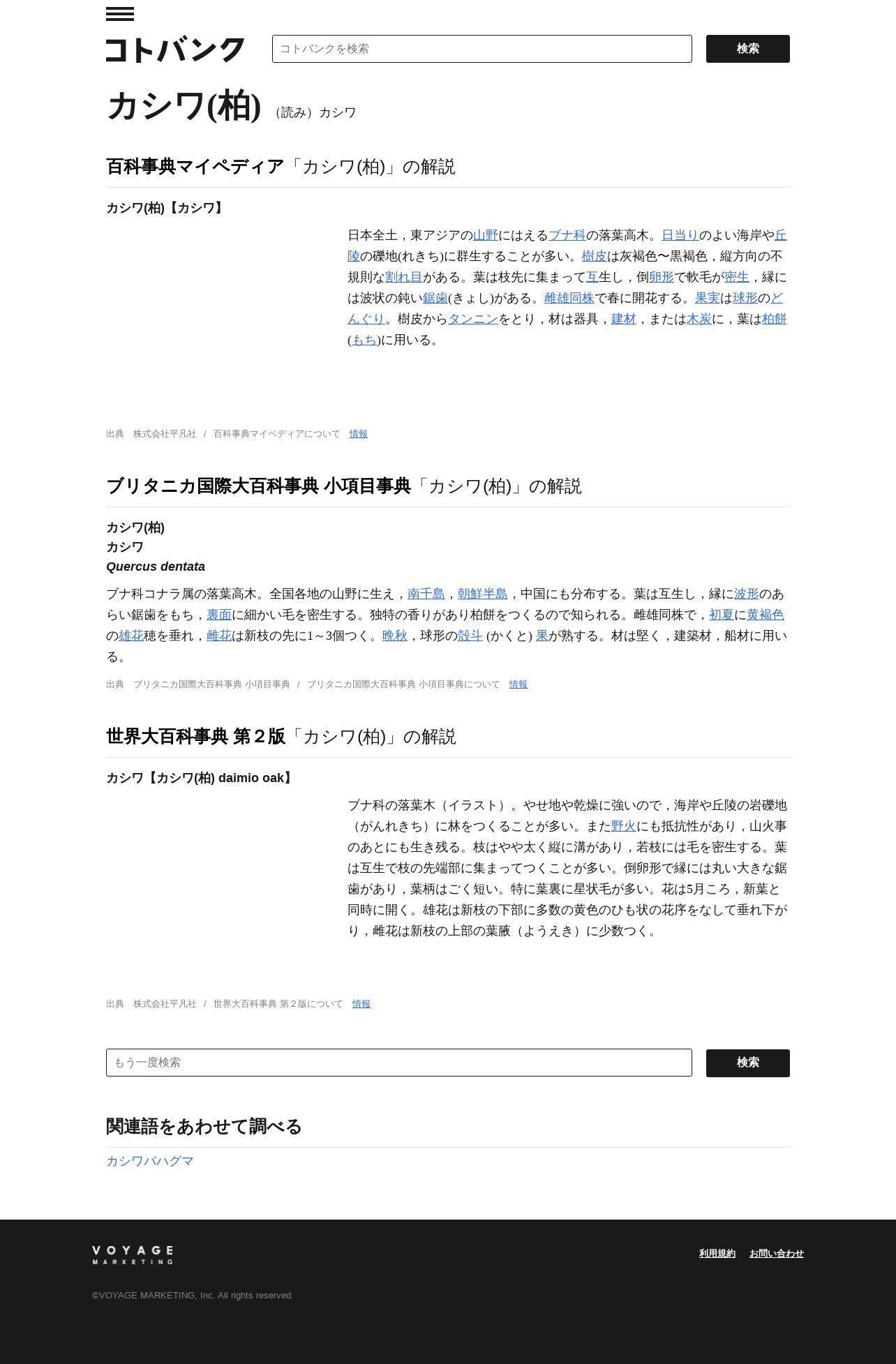 コトバンク

コトバンクを検索

検索

カシワ(柏) （読み）カシワ

百科事典マイペディア「カシワ(柏)」の解説

カシワ(柏)【カシワ】

日本全土，東アジアの山野にはえるブナ科の落葉高木。日当りのよい海岸や丘陵の礫地(れきち)に群生することが多い。樹皮は灰褐色〜黒褐色，縦方向の不規則な割れ目がある。葉は枝先に集まって互生し，倒卵形で軟毛が密生，縁には波状の鈍い鋸歯(きょし)がある。雌雄同株で春に開花する。果実は球形のどんぐり。樹皮からタンニンをとり，材は器具，建材，または木炭に，葉は柏餅(もち)に用いる。

出典　株式会社平凡社　/　百科事典マイペディアについて　情報

ブリタニカ国際大百科事典 小項目事典「カシワ(柏)」の解説

カシワ(柏)
カシワ
Quercus dentata

ブナ科コナラ属の落葉高木。全国各地の山野に生え，南千島，朝鮮半島，中国にも分布する。葉は互生し，縁に波形のあらい鋸歯をもち，裏面に細かい毛を密生する。独特の香りがあり柏餅をつくるので知られる。雌雄同株で，初夏に黄褐色の雄花穂を垂れ，雌花は新枝の先に1～3個つく。晩秋，球形の殻斗 (かくと) 果が熟する。材は堅く，建築材，船材に用いる。

出典　ブリタニカ国際大百科事典 小項目事典　/　ブリタニカ国際大百科事典 小項目事典について　情報

世界大百科事典 第２版「カシワ(柏)」の解説

カシワ【カシワ(柏) daimio oak】

ブナ科の落葉木（イラスト）。やせ地や乾燥に強いので，海岸や丘陵の岩礫地（がんれきち）に林をつくることが多い。また野火にも抵抗性があり，山火事のあとにも生き残る。枝はやや太く縦に溝があり，若枝には毛を密生する。葉は互生で枝の先端部に集まってつくことが多い。倒卵形で縁には丸い大きな鋸歯があり，葉柄はごく短い。特に葉裏に星状毛が多い。花は5月ころ，新葉と同時に開く。雄花は新枝の下部に多数の黄色のひも状の花序をなして垂れ下がり，雌花は新枝の上部の葉腋（ようえき）に少数つく。

出典　株式会社平凡社　/　世界大百科事典 第２版について　情報

もう一度検索

検索

関連語をあわせて調べる

カシワバハグマ

VOYAGE MARKETING

利用規約　お問い合わせ

©VOYAGE MARKETING, Inc. All rights reserved.